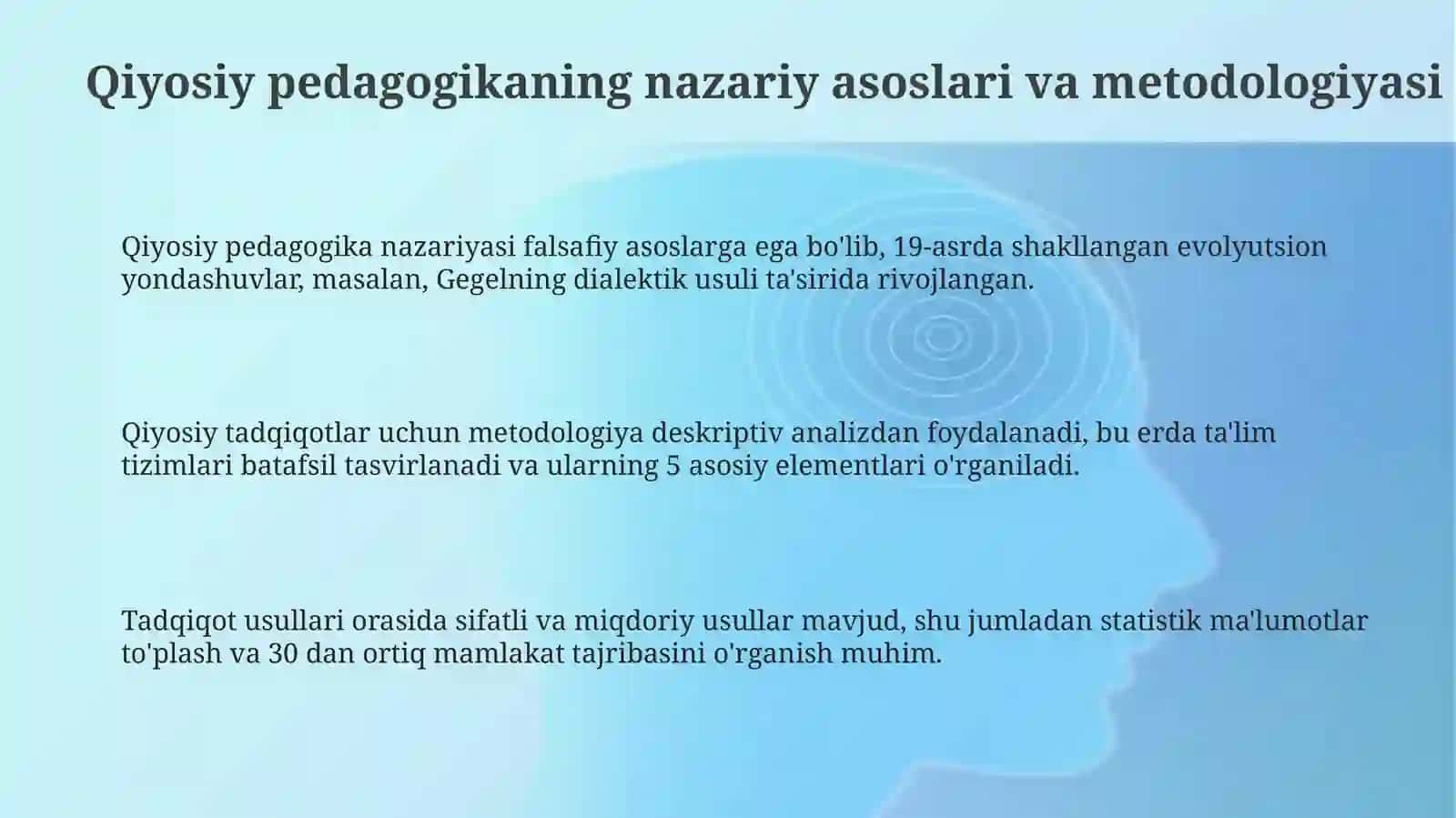 Qiyosiy pedagogikaning nazariy asoslari va metodologiyasi

Qiyosiy pedagogika nazariyasi falsafiy asoslarga ega bo'lib, 19-asrda shakllangan evolyutsion yondashuvlar, masalan, Gegelning dialektik usuli ta'sirida rivojlangan.

Qiyosiy tadqiqotlar uchun metodologiya deskriptiv analizdan foydalanadi, bu erda ta'lim tizimlari batafsil tasvirlanadi va ularning 5 asosiy elementlari o'rganiladi.

Tadqiqot usullari orasida sifatli va miqdoriy usullar mavjud, shu jumladan statistik ma'lumotlar to'plash va 30 dan ortiq mamlakat tajribasini o'rganish muhim.